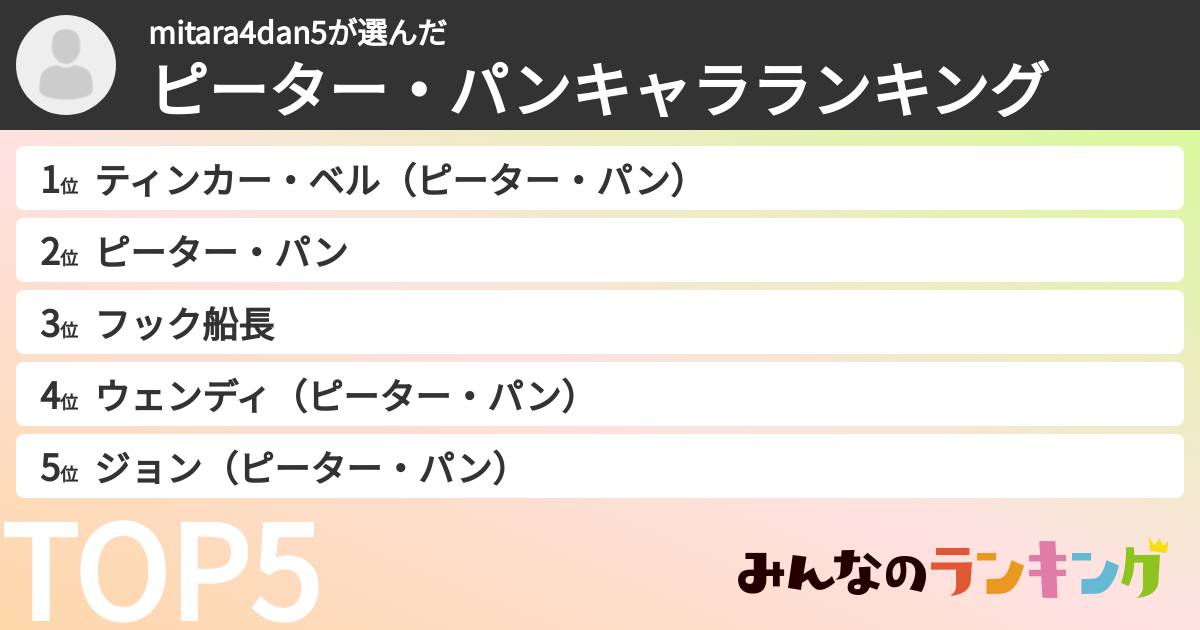 mitara4dan5が選んだ
ピーター・パンキャラランキング

1位 ティンカー・ベル（ピーター・パン）
2位 ピーター・パン
3位 フック船長
4位 ウェンディ（ピーター・パン）
5位 ジョン（ピーター・パン）

TOP5

みんなのランキング